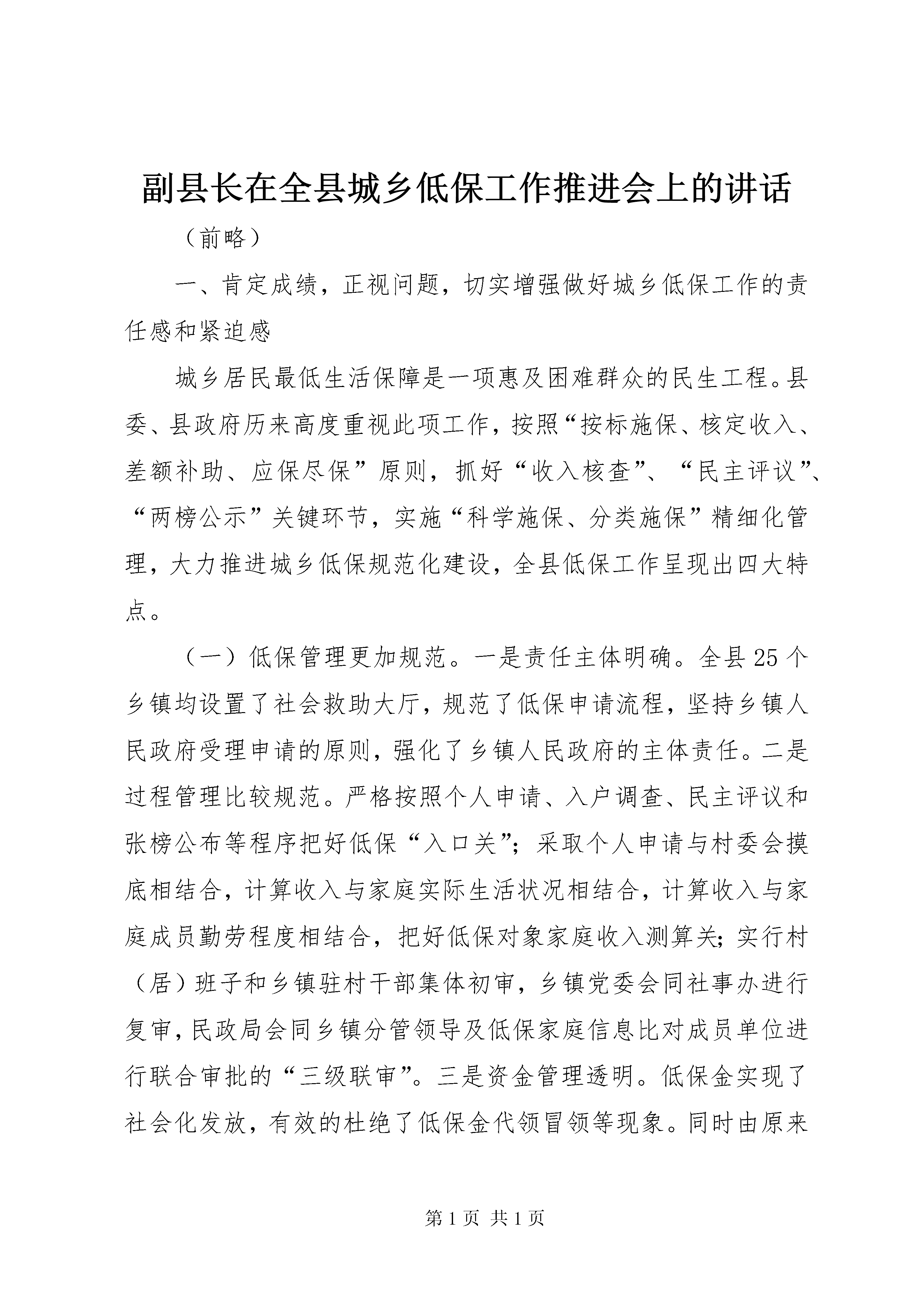 副县长在全县城乡低保工作推进会上的讲话

（前略）

一、肯定成绩，正视问题，切实增强做好城乡低保工作的责任感和紧迫感

城乡居民最低生活保障是一项惠及困难群众的民生工程。县委、县政府历来高度重视此项工作，按照“按标施保、核定收入、差额补助、应保尽保”原则，抓好“收入核查”、“民主评议”、“两榜公示”关键环节，实施“科学施保、分类施保”精细化管理，大力推进城乡低保规范化建设，全县低保工作呈现出四大特点。

（一）低保管理更加规范。一是责任主体明确。全县25个乡镇均设置了社会救助大厅，规范了低保申请流程，坚持乡镇人民政府受理申请的原则，强化了乡镇人民政府的主体责任。二是过程管理比较规范。严格按照个人申请、入户调查、民主评议和张榜公布等程序把好低保“入口关”；采取个人申请与村委会摸底相结合，计算收入与家庭实际生活状况相结合，计算收入与家庭成员勤劳程度相结合，把好低保对象家庭收入测算关；实行村（居）班子和乡镇驻村干部集体初审，乡镇党委会同社事办进行复审，民政局会同乡镇分管领导及低保家庭信息比对成员单位进行联合审批的“三级联审”。三是资金管理透明。低保金实现了社会化发放，有效的杜绝了低保金代领冒领等现象。同时由原来

第1页 共1页